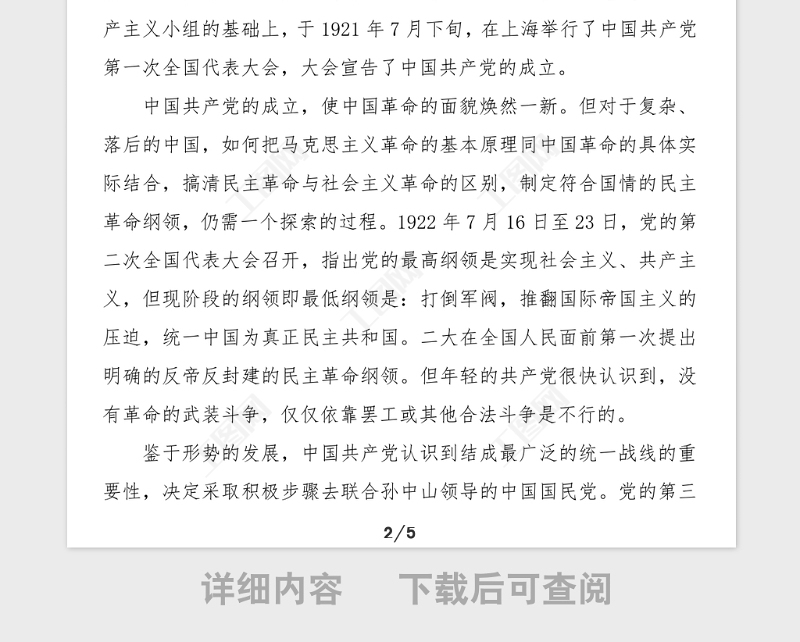 产主义小组的基础上，于 1921 年 7 月下旬，在上海举行了中国共产党第一次全国代表大会，大会宣告了中国共产党的成立。

中国共产党的成立，使中国革命的面貌焕然一新。但对于复杂、落后的中国，如何把马克思主义革命的基本原理同中国革命的具体实际结合，搞清民主革命与社会主义革命的区别，制定符合国情的民主革命纲领，仍需一个探索的过程。1922 年 7 月 16 日至 23 日，党的第二次全国代表大会召开，指出党的最高纲领是实现社会主义、共产主义，但现阶段的纲领即最低纲领是：打倒军阀，推翻国际帝国主义的压迫，统一中国为真正民主共和国。二大在全国人民面前第一次提出明确的反帝反封建的民主革命纲领。但年轻的共产党很快认识到，没有革命的武装斗争，仅仅依靠罢工或其他合法斗争是不行的。

鉴于形势的发展，中国共产党认识到结成最广泛的统一战线的重要性，决定采取积极步骤去联合孙中山领导的中国国民党。党的第三

2/5

详细内容　下载后可查阅